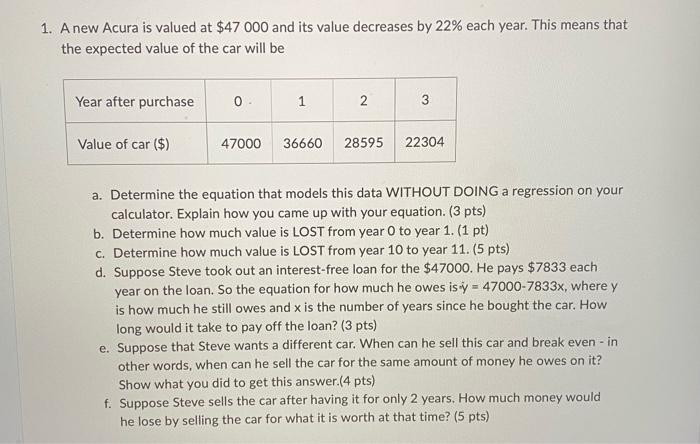 1. A new Acura is valued at $47 000 and its value decreases by 22% each year. This means that the expected value of the car will be

| Year after purchase | 0 | 1 | 2 | 3 |
|---|---|---|---|---|
| Value of car ($) | 47000 | 36660 | 28595 | 22304 |

a. Determine the equation that models this data WITHOUT DOING a regression on your calculator. Explain how you came up with your equation. (3 pts)
b. Determine how much value is LOST from year 0 to year 1. (1 pt)
c. Determine how much value is LOST from year 10 to year 11. (5 pts)
d. Suppose Steve took out an interest-free loan for the $47000. He pays $7833 each year on the loan. So the equation for how much he owes is y = 47000-7833x, where y is how much he still owes and x is the number of years since he bought the car. How long would it take to pay off the loan? (3 pts)
e. Suppose that Steve wants a different car. When can he sell this car and break even - in other words, when can he sell the car for the same amount of money he owes on it? Show what you did to get this answer.(4 pts)
f. Suppose Steve sells the car after having it for only 2 years. How much money would he lose by selling the car for what it is worth at that time? (5 pts)